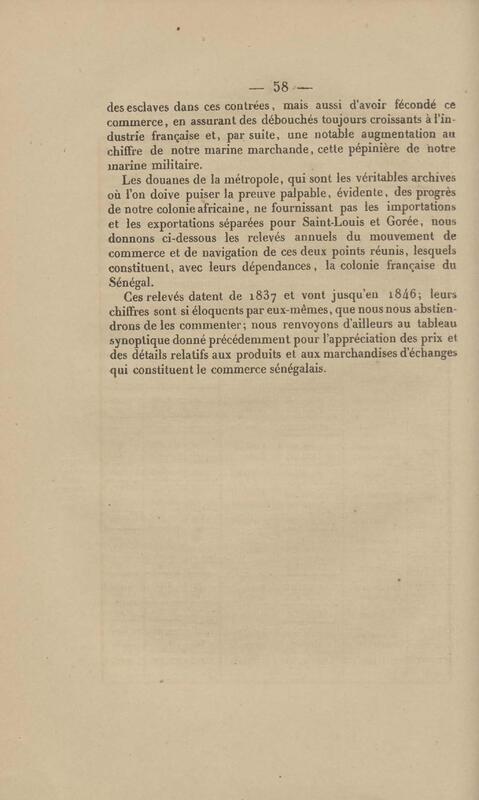 — 58 —

des esclaves dans ces contrées, mais aussi d'avoir fécondé ce commerce, en assurant des débouchés toujours croissants à l'industrie française et, par suite, une notable augmentation au chiffre de notre marine marchande, cette pépinière de notre marine militaire.

Les douanes de la métropole, qui sont les véritables archives où l'on doive puiser la preuve palpable, évidente, des progrès de notre colonie africaine, ne fournissant pas les importations et les exportations séparées pour Saint-Louis et Gorée, nous donnons ci-dessous les relevés annuels du mouvement de commerce et de navigation de ces deux points réunis, lesquels constituent, avec leurs dépendances, la colonie française du Sénégal.

Ces relevés datent de 1837 et vont jusqu'en 1846; leurs chiffres sont si éloquents par eux-mêmes, que nous nous abstiendrons de les commenter; nous renvoyons d'ailleurs au tableau synoptique donné précédemment pour l'appréciation des prix et des détails relatifs aux produits et aux marchandises d'échanges qui constituent le commerce sénégalais.